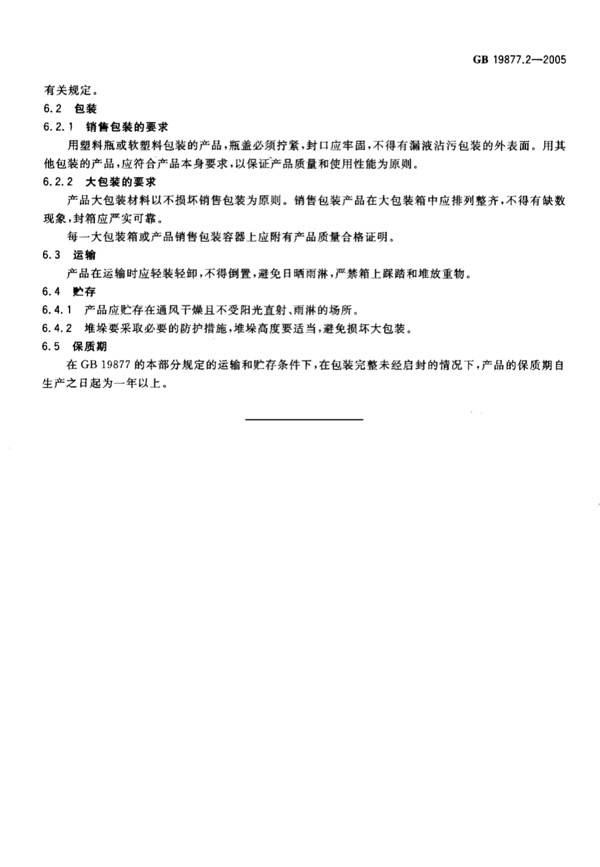 GB 19877.2—2005

有关规定。

6.2 包装

6.2.1 销售包装的要求

用塑料瓶或软塑料包装的产品，瓶盖必须拧紧，封口应牢固，不得有漏液沾污包装的外表面。用其他包装的产品，应符合产品本身要求，以保证产品质量和使用性能为原则。

6.2.2 大包装的要求

产品大包装材料以不损坏销售包装为原则。销售包装产品在大包装箱中应排列整齐，不得有缺数现象，封箱应严实可靠。

每一大包装箱或产品销售包装容器上应附有产品质量合格证明。

6.3 运输

产品在运输时应轻装轻卸，不得倒置，避免日晒雨淋，严禁箱上踩踏和堆放重物。

6.4 贮存

6.4.1 产品应贮存在通风干燥且不受阳光直射、雨淋的场所。

6.4.2 堆垛要采取必要的防护措施，堆垛高度要适当，避免损坏大包装。

6.5 保质期

在 GB 19877 的本部分规定的运输和贮存条件下，在包装完整未经启封的情况下，产品的保质期自生产之日起为一年以上。